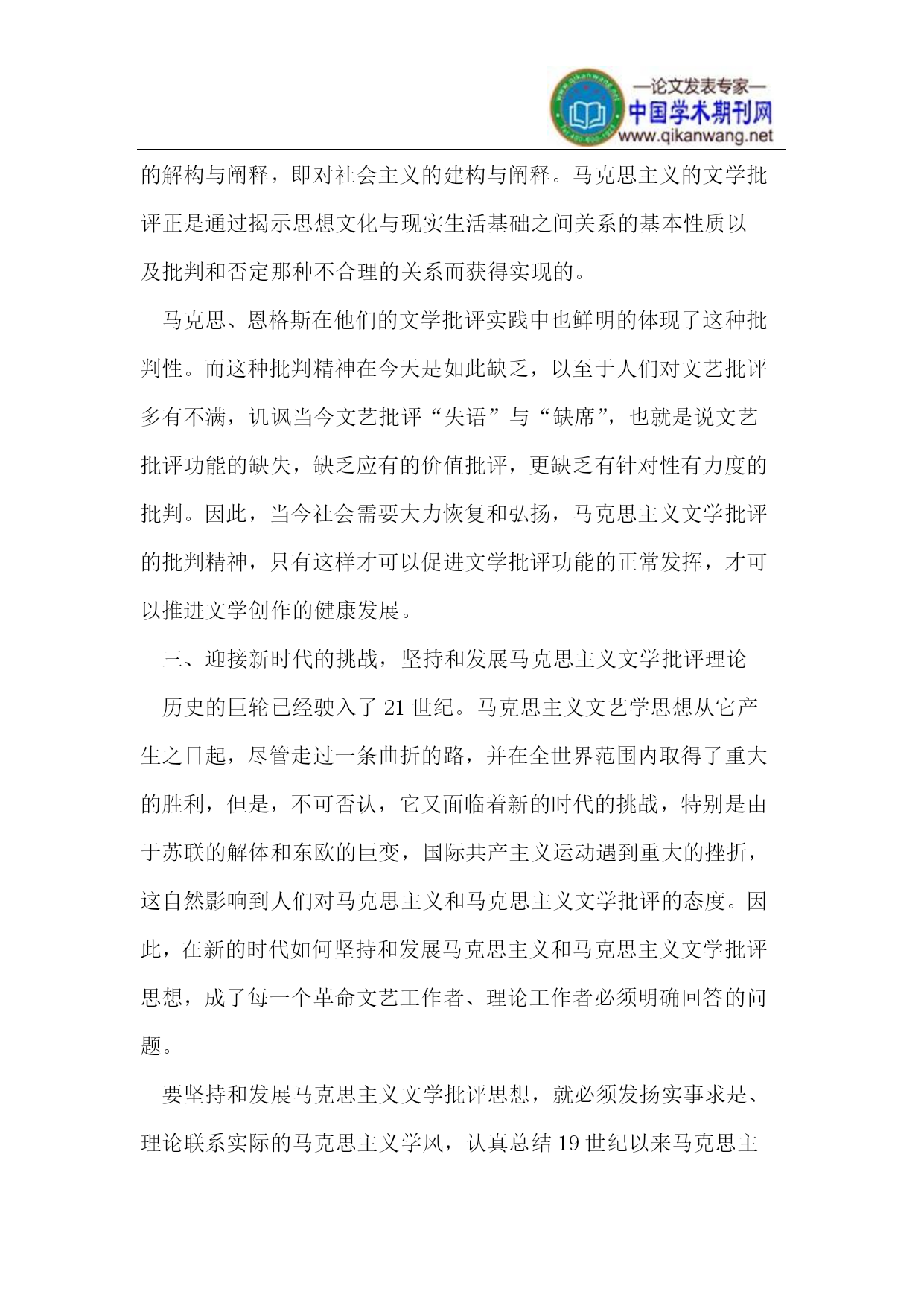 —论文发表专家—
中国学术期刊网
www.qikanwang.net

的解构与阐释，即对社会主义的建构与阐释。马克思主义的文学批评正是通过揭示思想文化与现实生活基础之间关系的基本性质以及批判和否定那种不合理的关系而获得实现的。

马克思、恩格斯在他们的文学批评实践中也鲜明的体现了这种批判性。而这种批判精神在今天是如此缺乏，以至于人们对文艺批评多有不满，讥讽当今文艺批评“失语”与“缺席”，也就是说文艺批评功能的缺失，缺乏应有的价值批评，更缺乏有针对性有力度的批判。因此，当今社会需要大力恢复和弘扬，马克思主义文学批评的批判精神，只有这样才可以促进文学批评功能的正常发挥，才可以推进文学创作的健康发展。

三、迎接新时代的挑战，坚持和发展马克思主义文学批评理论

历史的巨轮已经驶入了 21 世纪。马克思主义文艺学思想从它产生之日起，尽管走过一条曲折的路，并在全世界范围内取得了重大的胜利，但是，不可否认，它又面临着新的时代的挑战，特别是由于苏联的解体和东欧的巨变，国际共产主义运动遇到重大的挫折，这自然影响到人们对马克思主义和马克思主义文学批评的态度。因此，在新的时代如何坚持和发展马克思主义和马克思主义文学批评思想，成了每一个革命文艺工作者、理论工作者必须明确回答的问题。

要坚持和发展马克思主义文学批评思想，就必须发扬实事求是、理论联系实际的马克思主义学风，认真总结 19 世纪以来马克思主